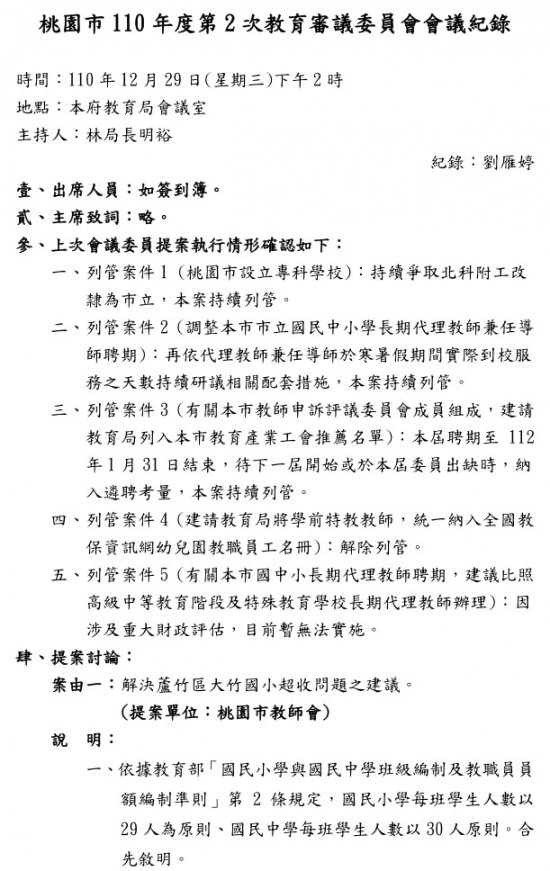 桃園市 110 年度第 2 次教育審議委員會會議紀錄

時間：110 年 12 月 29 日(星期三)下午 2 時
地點：本府教育局會議室
主持人：林局長明裕

紀錄：劉雁婷

壹、出席人員：如簽到簿。
貳、主席致詞：略。
參、上次會議委員提案執行情形確認如下：

一、列管案件 1（桃園市設立專科學校）：持續爭取北科附工改隸為市立，本案持續列管。

二、列管案件 2（調整本市市立國民中小學長期代理教師兼任導師聘期）：再依代理教師兼任導師於寒暑假期間實際到校服務之天數持續研議相關配套措施，本案持續列管。

三、列管案件 3（有關本市教師申訴評議委員會成員組成，建請教育局列入本市教育產業工會推薦名單）：本屆聘期至 112 年 1 月 31 日結束，待下一屆開始或於本屆委員出缺時，納入遴聘考量，本案持續列管。

四、列管案件 4（建請教育局將學前特教教師，統一納入全國教保資訊網幼兒園教職員工名冊）：解除列管。

五、列管案件 5（有關本市國中小長期代理教師聘期，建議比照高級中等教育階段及特殊教育學校長期代理教師辦理）：因涉及重大財政評估，目前暫無法實施。

肆、提案討論：

案由一：解決蘆竹區大竹國小超收問題之建議。

（提案單位：桃園市教師會）

說　明：

一、依據教育部「國民小學與國民中學班級編制及教職員員額編制準則」第 2 條規定，國民小學每班學生人數以 29 人為原則、國民中學每班學生人數以 30 人原則。合先敘明。